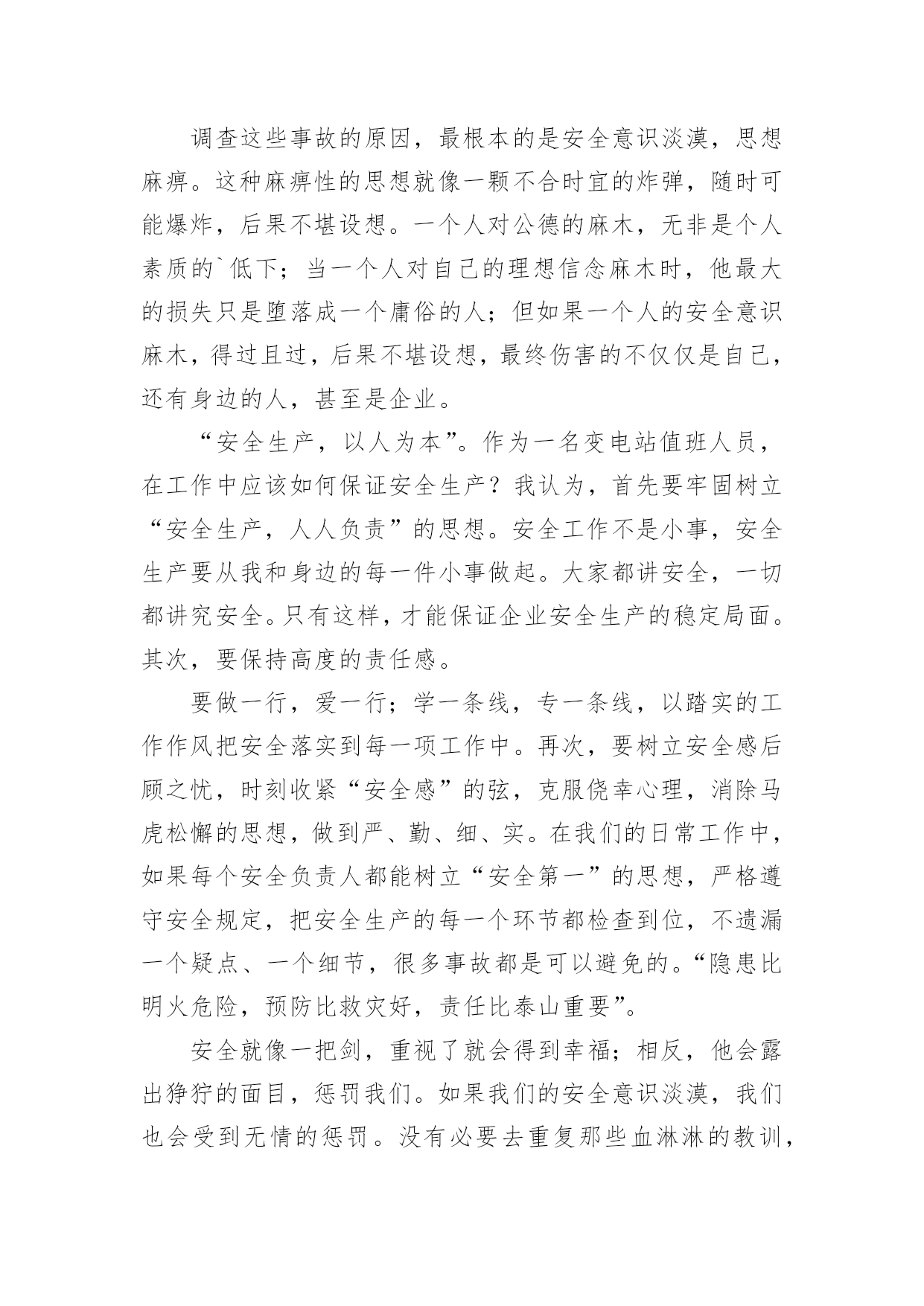 调查这些事故的原因，最根本的是安全意识淡漠，思想麻痹。这种麻痹性的思想就像一颗不合时宜的炸弹，随时可能爆炸，后果不堪设想。一个人对公德的麻木，无非是个人素质的`低下；当一个人对自己的理想信念麻木时，他最大的损失只是堕落成一个庸俗的人；但如果一个人的安全意识麻木，得过且过，后果不堪设想，最终伤害的不仅仅是自己，还有身边的人，甚至是企业。

“安全生产，以人为本”。作为一名变电站值班人员，在工作中应该如何保证安全生产？我认为，首先要牢固树立“安全生产，人人负责”的思想。安全工作不是小事，安全生产要从我和身边的每一件小事做起。大家都讲安全，一切都讲究安全。只有这样，才能保证企业安全生产的稳定局面。其次，要保持高度的责任感。

要做一行，爱一行；学一条线，专一条线，以踏实的工作作风把安全落实到每一项工作中。再次，要树立安全感后顾之忧，时刻收紧“安全感”的弦，克服侥幸心理，消除马虎松懈的思想，做到严、勤、细、实。在我们的日常工作中，如果每个安全负责人都能树立“安全第一”的思想，严格遵守安全规定，把安全生产的每一个环节都检查到位，不遗漏一个疑点、一个细节，很多事故都是可以避免的。“隐患比明火危险，预防比救灾好，责任比泰山重要”。

安全就像一把剑，重视了就会得到幸福；相反，他会露出狰狞的面目，惩罚我们。如果我们的安全意识淡漠，我们也会受到无情的惩罚。没有必要去重复那些血淋淋的教训，